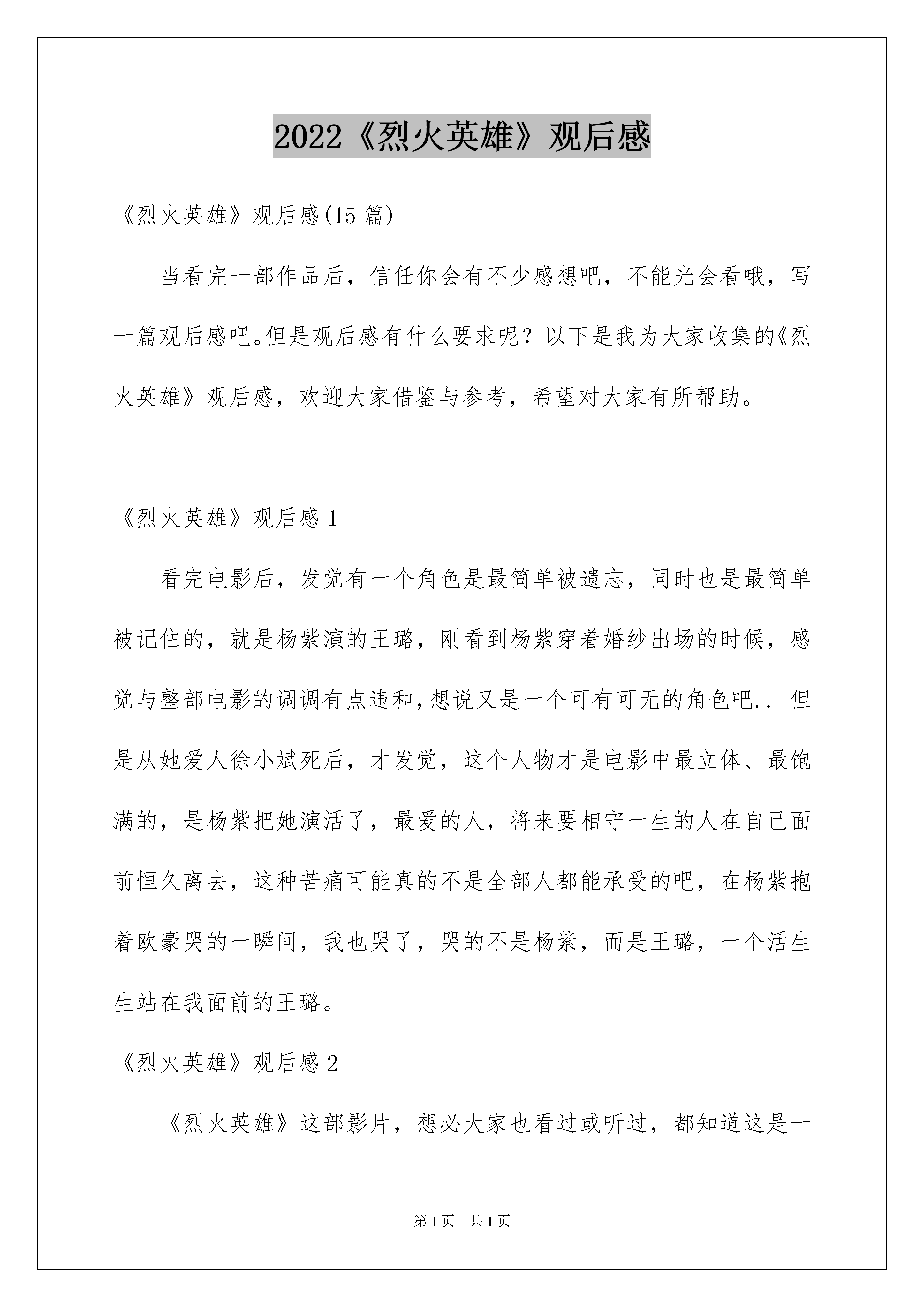 2022《烈火英雄》观后感

《烈火英雄》观后感(15 篇)

当看完一部作品后，信任你会有不少感想吧，不能光会看哦，写一篇观后感吧。但是观后感有什么要求呢？以下是我为大家收集的《烈火英雄》观后感，欢迎大家借鉴与参考，希望对大家有所帮助。

《烈火英雄》观后感 1

看完电影后，发觉有一个角色是最简单被遗忘，同时也是最简单被记住的，就是杨紫演的王璐，刚看到杨紫穿着婚纱出场的时候，感觉与整部电影的调调有点违和，想说又是一个可有可无的角色吧.. 但是从她爱人徐小斌死后，才发觉，这个人物才是电影中最立体、最饱满的，是杨紫把她演活了，最爱的人，将来要相守一生的人在自己面前恒久离去，这种苦痛可能真的不是全部人都能承受的吧，在杨紫抱着欧豪哭的一瞬间，我也哭了，哭的不是杨紫，而是王璐，一个活生生站在我面前的王璐。

《烈火英雄》观后感 2

《烈火英雄》这部影片，想必大家也看过或听过，都知道这是一

第 1 页　共 1 页